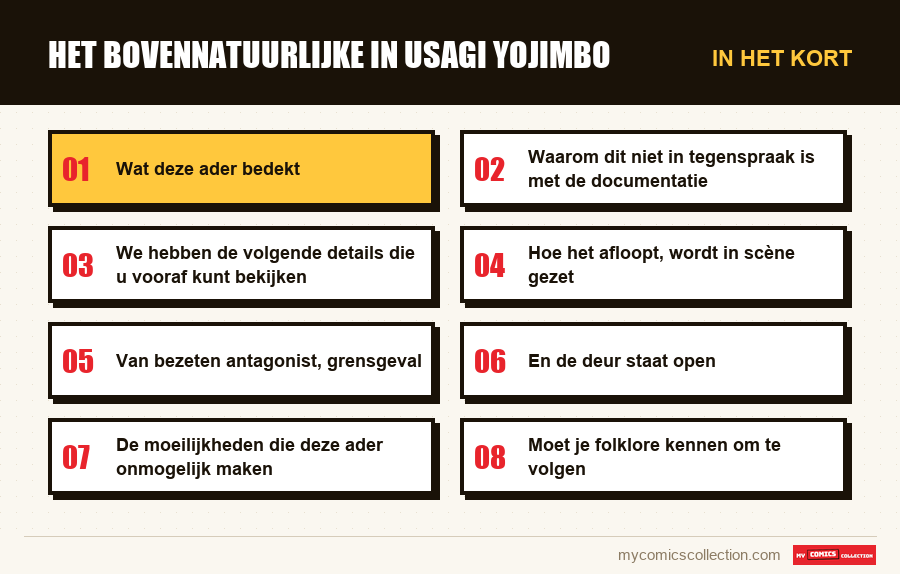 HET BOVENNATUURLIJKE IN USAGI YOJIMBO

IN HET KORT

01 Wat deze ader bedekt

02 Waarom dit niet in tegenspraak is met de documentatie

03 We hebben de volgende details die u vooraf kunt bekijken

04 Hoe het afloopt, wordt in scène gezet

05 Van bezeten antagonist, grensgeval

06 En de deur staat open

07 De moeilijkheden die deze ader onmogelijk maken

08 Moet je folklore kennen om te volgen

mycomicscollection.com

MY COMICS COLLECTION